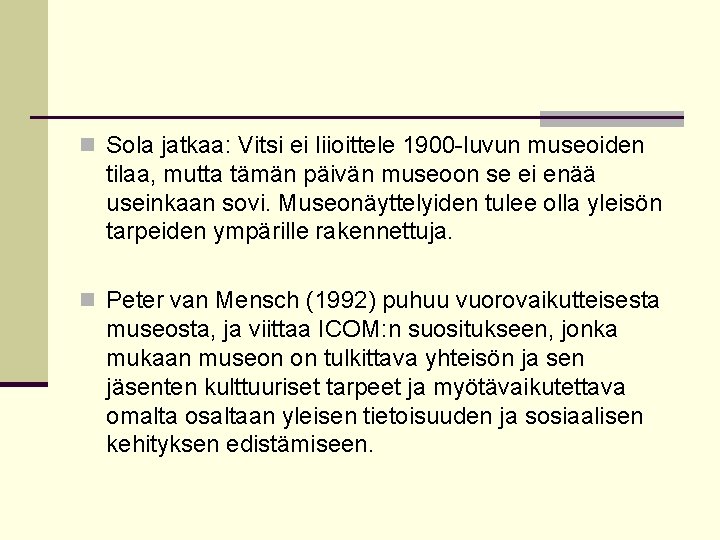 Sola jatkaa: Vitsi ei liioittele 1900-luvun museoiden tilaa, mutta tämän päivän museoon se ei enää useinkaan sovi. Museonäyttelyiden tulee olla yleisön tarpeiden ympärille rakennettuja.

Peter van Mensch (1992) puhuu vuorovaikutteisesta museosta, ja viittaa ICOM:n suositukseen, jonka mukaan museon on tulkittava yhteisön ja sen jäsenten kulttuuriset tarpeet ja myötävaikutettava omalta osaltaan yleisen tietoisuuden ja sosiaalisen kehityksen edistämiseen.